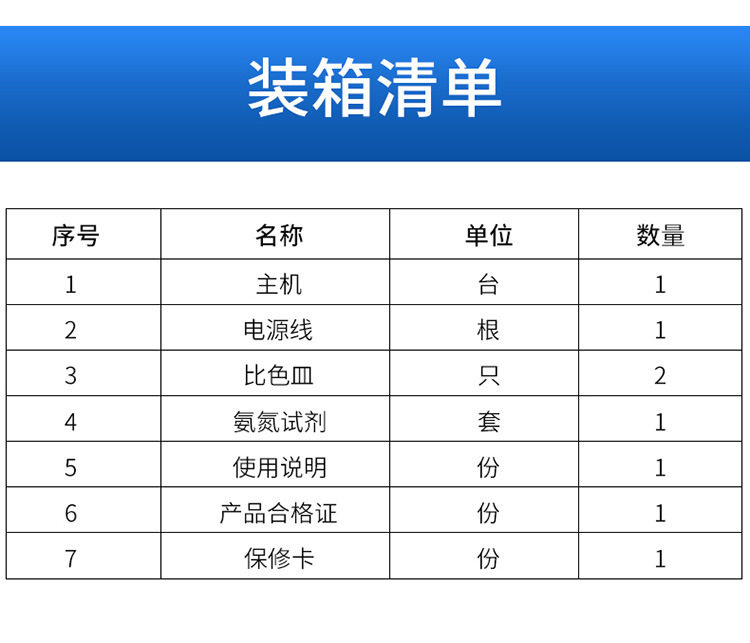 装箱清单

| 序号 | 名称 | 单位 | 数量 |
|---|---|---|---|
| 1 | 主机 | 台 | 1 |
| 2 | 电源线 | 根 | 1 |
| 3 | 比色皿 | 只 | 2 |
| 4 | 氨氮试剂 | 套 | 1 |
| 5 | 使用说明 | 份 | 1 |
| 6 | 产品合格证 | 份 | 1 |
| 7 | 保修卡 | 份 | 1 |